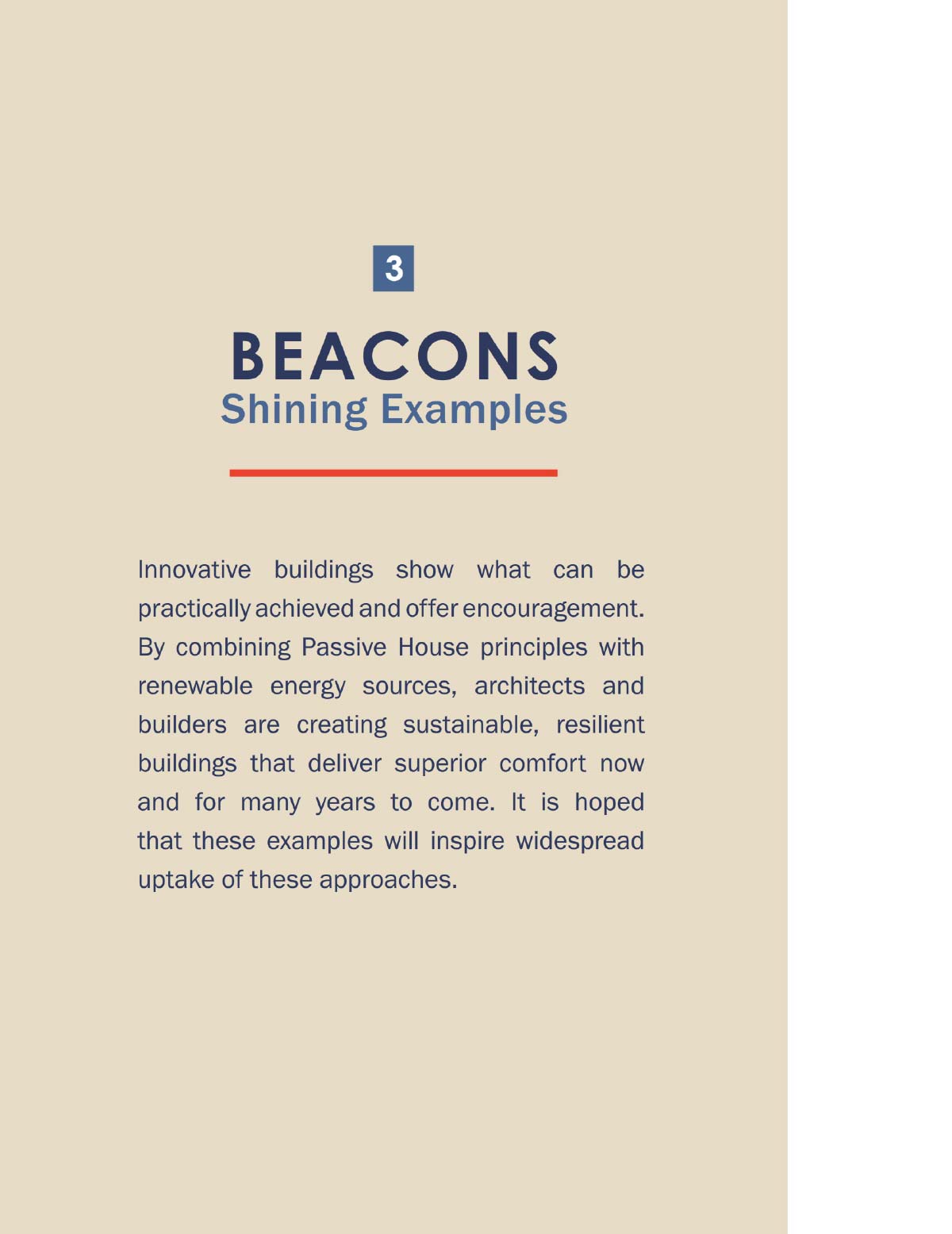 3

BEACONS
Shining Examples

Innovative buildings show what can be practically achieved and offer encouragement. By combining Passive House principles with renewable energy sources, architects and builders are creating sustainable, resilient buildings that deliver superior comfort now and for many years to come. It is hoped that these examples will inspire widespread uptake of these approaches.